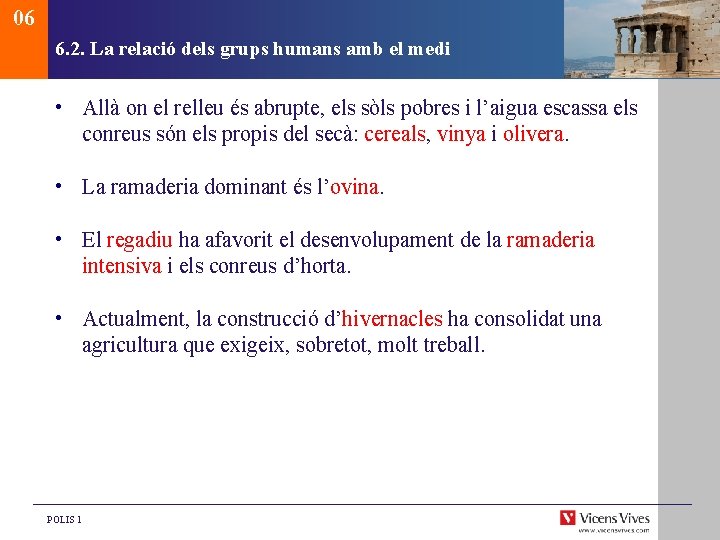 06

6.2. La relació dels grups humans amb el medi

• Allà on el relleu és abrupte, els sòls pobres i l'aigua escassa els conreus són els propis del secà: cereals, vinya i olivera.

• La ramaderia dominant és l'ovina.

• El regadiu ha afavorit el desenvolupament de la ramaderia intensiva i els conreus d'horta.

• Actualment, la construcció d'hivernacles ha consolidat una agricultura que exigeix, sobretot, molt treball.

POLIS 1

Vicens Vives
www.vicensvives.com